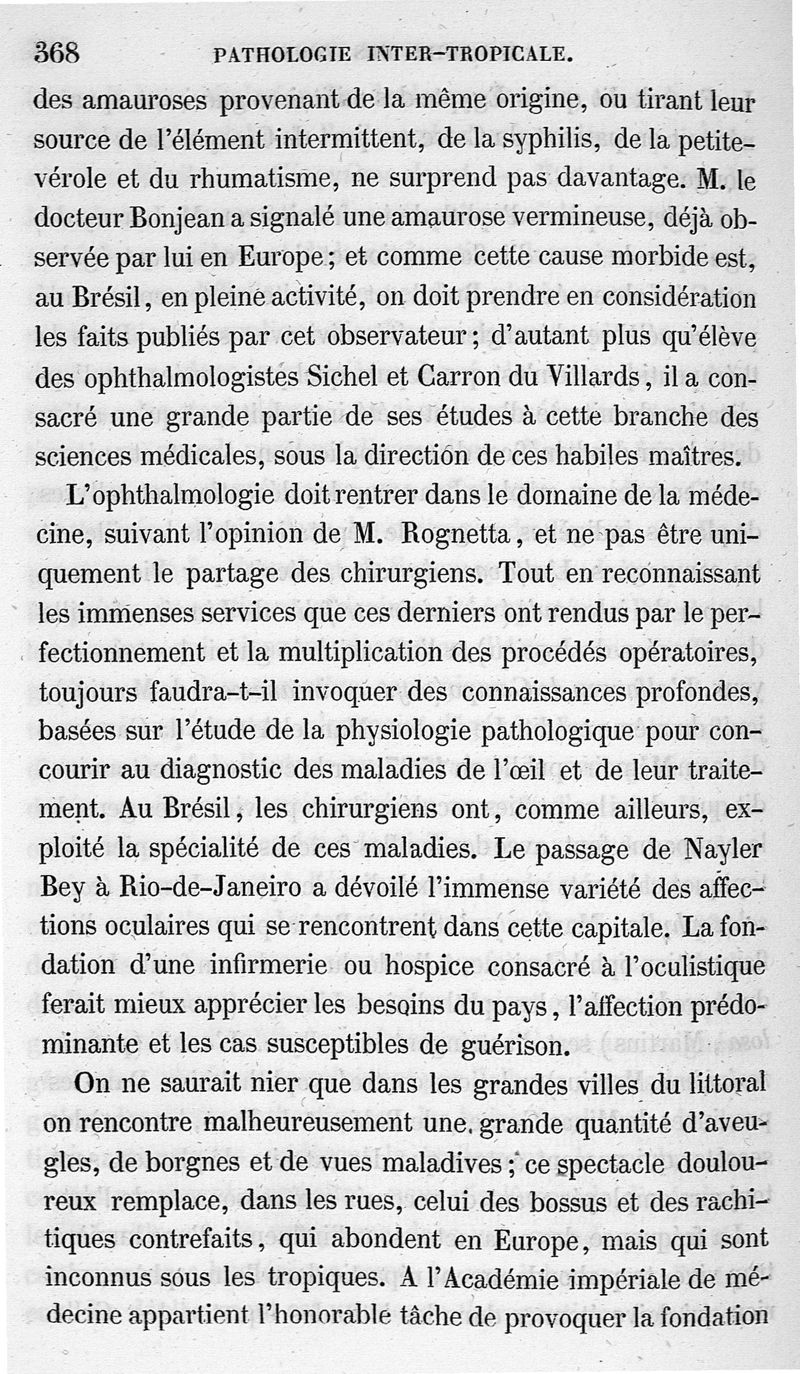 368 PATHOLOGIE INTER-TROPICALE.

des amauroses provenant de la même origine, ou tirant leur source de l'élément intermittent, de la syphilis, de la petite-vérole et du rhumatisme, ne surprend pas davantage. M. le docteur Bonjean a signalé une amaurose vermineuse, déjà observée par lui en Europe; et comme cette cause morbide est, au Brésil, en pleine activité, on doit prendre en considération les faits publiés par cet observateur; d'autant plus qu'élève des ophthalmologistes Sichel et Carron du Villards, il a consacré une grande partie de ses études à cette branche des sciences médicales, sous la direction de ces habiles maîtres.

L'ophthalmologie doit rentrer dans le domaine de la médecine, suivant l'opinion de M. Rognetta, et ne pas être uniquement le partage des chirurgiens. Tout en reconnaissant les immenses services que ces derniers ont rendus par le perfectionnement et la multiplication des procédés opératoires, toujours faudra-t-il invoquer des connaissances profondes, basées sur l'étude de la physiologie pathologique pour concourir au diagnostic des maladies de l'œil et de leur traitement. Au Brésil, les chirurgiens ont, comme ailleurs, exploité la spécialité de ces maladies. Le passage de Nayler Bey à Rio-de-Janeiro a dévoilé l'immense variété des affections oculaires qui se rencontrent dans cette capitale. La fondation d'une infirmerie ou hospice consacré à l'oculistique ferait mieux apprécier les besoins du pays, l'affection prédominante et les cas susceptibles de guérison.

On ne saurait nier que dans les grandes villes du littoral on rencontre malheureusement une grande quantité d'aveugles, de borgnes et de vues maladives; ce spectacle douloureux remplace, dans les rues, celui des bossus et des rachitiques contrefaits, qui abondent en Europe, mais qui sont inconnus sous les tropiques. A l'Académie impériale de médecine appartient l'honorable tâche de provoquer la fondation